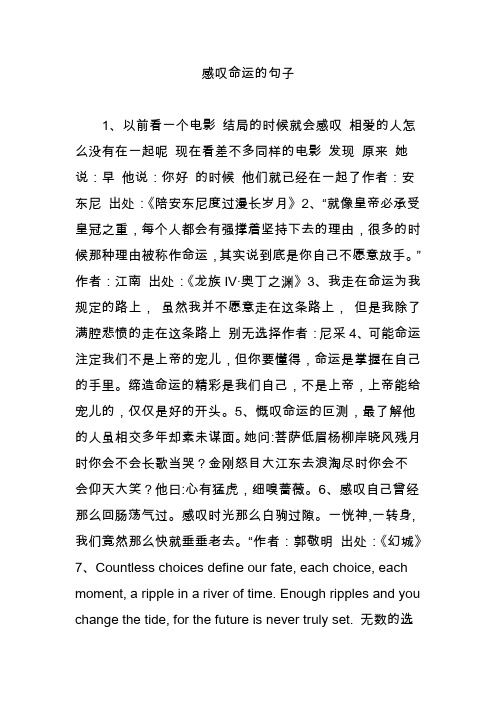 感叹命运的句子

1、以前看一个电影 结局的时候就会感叹 相爱的人怎么没有在一起呢 现在看差不多同样的电影 发现 原来 她说：早 他说：你好 的时候 他们就已经在一起了作者：安东尼 出处：《陪安东尼度过漫长岁月》2、“就像皇帝必承受皇冠之重，每个人都会有强撑着坚持下去的理由，很多的时候那种理由被称作命运，其实说到底是你自己不愿意放手。”作者：江南 出处：《龙族 IV·奥丁之渊》3、我走在命运为我规定的路上， 虽然我并不愿意走在这条路上， 但是我除了满腔悲愤的走在这条路上 别无选择作者：尼采 4、可能命运注定我们不是上帝的宠儿，但你要懂得，命运是掌握在自己的手里。缔造命运的精彩是我们自己，不是上帝，上帝能给宠儿的，仅仅是好的开头。5、慨叹命运的叵测，最了解他的人虽相交多年却素未谋面。她问:菩萨低眉杨柳岸晓风残月时你会不会长歌当哭？金刚怒目大江东去浪淘尽时你会不会仰天大笑？他曰:心有猛虎，细嗅蔷薇。6、感叹自己曾经那么回肠荡气过。感叹时光那么白驹过隙。一恍神,一转身,我们竟然那么快就垂垂老去。“作者：郭敬明 出处：《幻城》7、Countless choices define our fate, each choice, each moment, a ripple in a river of time. Enough ripples and you change the tide, for the future is never truly set. 无数的选